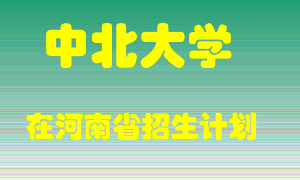 中北大学

在河南省招生计划